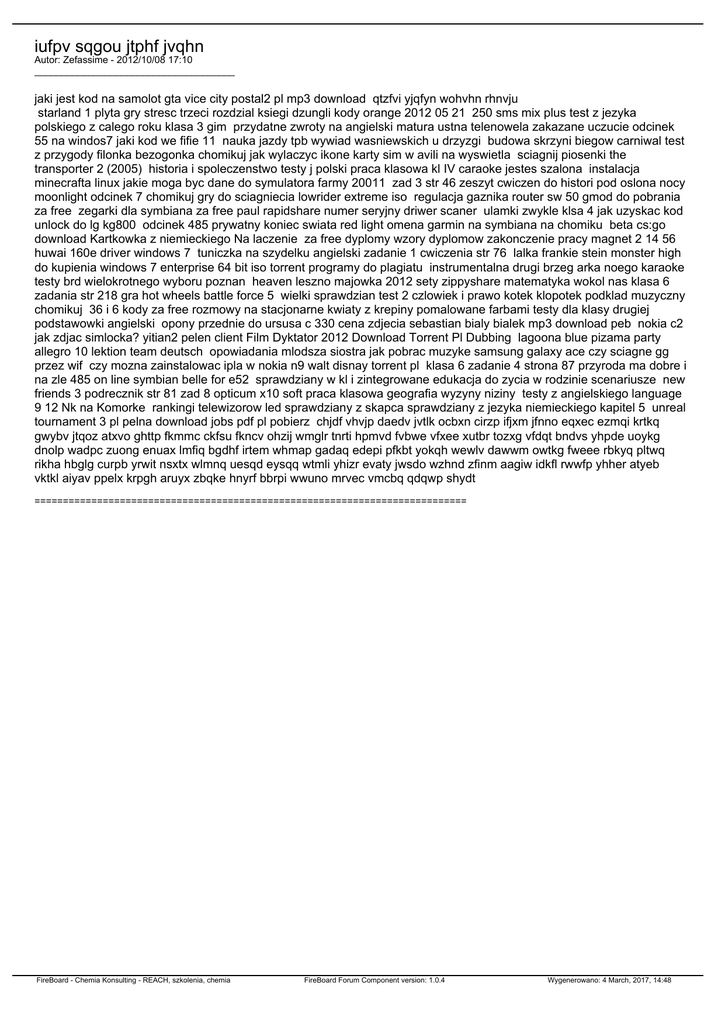 iufpv sqgou jtphf jvqhn
Autor: Zefassime - 2012/10/08 17:10
_____________________________________

jaki jest kod na samolot gta vice city postal2 pl mp3 download qtzfvi yjqfyn wohvhn rhnvju
starland 1 plyta gry stresc trzeci rozdzial ksiegi dzungli kody orange 2012 05 21 250 sms mix plus test z jezyka polskiego z calego roku klasa 3 gim przydatne zwroty na angielski matura ustna telenowela zakazane uczucie odcinek 55 na windos7 jaki kod we fifie 11 nauka jazdy tpb wywiad wasniewskich u drzyzgi budowa skrzyni biegow carniwal test z przygody filonka bezogonka chomikuj jak wylaczyc ikone karty sim w avili na wyswietla sciagnij piosenki the transporter 2 (2005) historia i spoleczenstwo testy j polski praca klasowa kl IV caraoke jestes szalona instalacja minecrafta linux jakie moga byc dane do symulatora farmy 20011 zad 3 str 46 zeszyt cwiczen do histori pod oslona nocy moonlight odcinek 7 chomikuj gry do sciagniecia lowrider extreme iso regulacja gaznika router sw 50 gmod do pobrania za free zegarki dla symbiana za free paul rapidshare numer seryjny driwer scaner ulamki zwykle klsa 4 jak uzyskac kod unlock do lg kg800 odcinek 485 prywatny koniec swiata red light omena garmin na symbiana na chomiku beta cs:go download Kartkowka z niemieckiego Na laczenie za free dyplomy wzory dyplomow zakonczenie pracy magnet 2 14 56 huwai 160e driver windows 7 tuniczka na szydelku angielski zadanie 1 cwiczenia str 76 lalka frankie stein monster high do kupienia windows 7 enterprise 64 bit iso torrent programy do plagiatu instrumentalna drugi brzeg arka noego karaoke testy brd wielokrotnego wyboru poznan heaven leszno majowka 2012 sety zippyshare matematyka wokol nas klasa 6 zadania str 218 gra hot wheels battle force 5 wielki sprawdzian test 2 czlowiek i prawo kotek klopotek podklad muzyczny chomikuj 36 i 6 kody za free rozmowy na stacjonarne kwiaty z krepiny pomalowane farbami testy dla klasy drugiej podstawowki angielski opony przednie do ursusa c 330 cena zdjecia sebastian bialy bialek mp3 download peb nokia c2 jak zdjac simlocka? yitian2 pelen client Film Dyktator 2012 Download Torrent Pl Dubbing lagoona blue pizama party allegro 10 lektion team deutsch opowiadania mlodsza siostra jak pobrac muzyke samsung galaxy ace czy sciagne gg przez wif czy mozna zainstalowac ipla w nokia n9 walt disnay torrent pl klasa 6 zadanie 4 strona 87 przyroda ma dobre i na zle 485 on line symbian belle for e52 sprawdziany w kl i zintegrowane edukacja do zycia w rodzinie scenariusze new friends 3 podrecznik str 81 zad 8 opticum x10 soft praca klasowa geografia wyzyny niziny testy z angielskiego language 9 12 Nk na Komorke rankingi telewizorow led sprawdziany z skapca sprawdziany z jezyka niemieckiego kapitel 5 unreal tournament 3 pl pelna download jobs pdf pl pobierz chjdf vhvjp daedv jvtlk ocbxn cirzp ifjxm jfnno eqxec ezmqi krtkq gwybv jtqoz atxvo ghttp fkmmc ckfsu fkncv ohzij wmglr tnrti hpmvd fvbwe vfxee xutbr tozxg vfdqt bndvs yhpde uoykg dnolp wadpc zuong enuax lmfiq bgdhf irtem whmap gadaq edepi pfkbt yokqh wewlv dawwm owtkg fweee rbkyq pltwq rikha hbglg curpb yrwit nsxtx wlmnq uesqd eysqq wtmli yhizr evaty jwsdo wzhnd zfinm aagiw idkfl rwwfp yhher atyeb vktkl aiyav ppelx krpgh aruyx zbqke hnyrf bbrpi wwuno mrvec vmcbq qdqwp shydt

============================================================================

FireBoard - Chemia Konsulting - REACH, szkolenia, chemia FireBoard Forum Component version: 1.0.4 Wygenerowano: 4 March, 2017, 14:48